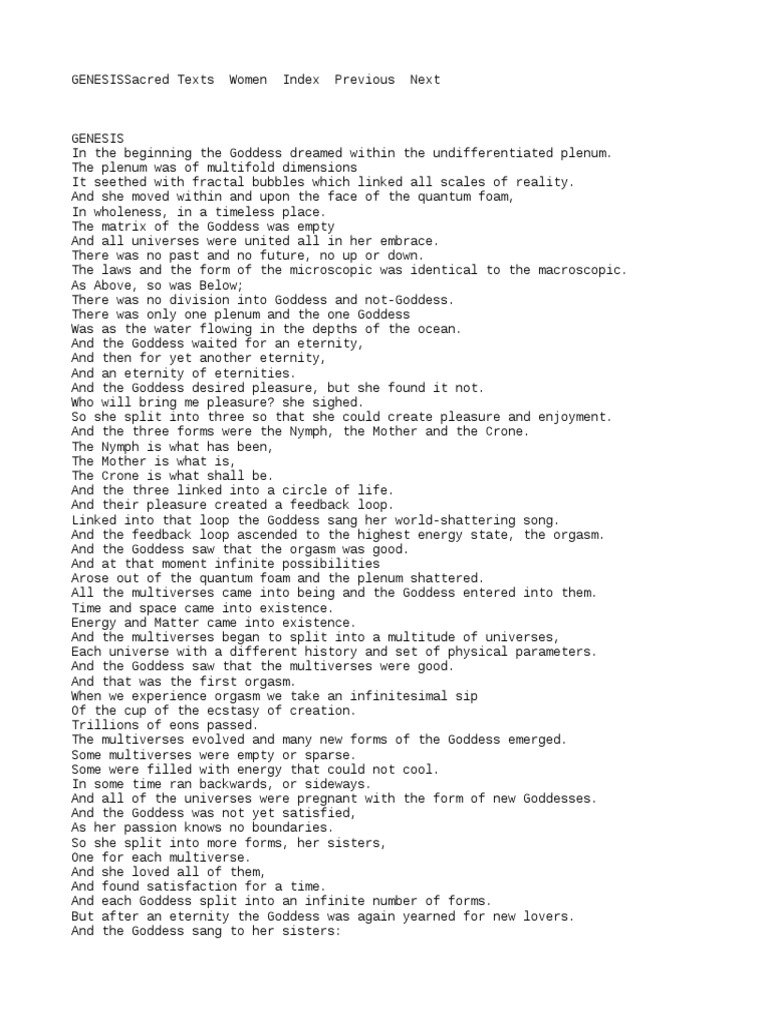 GENESISSacred Texts  Women  Index  Previous  Next

GENESIS
In the beginning the Goddess dreamed within the undifferentiated plenum.
The plenum was of multifold dimensions
It seethed with fractal bubbles which linked all scales of reality.
And she moved within and upon the face of the quantum foam,
In wholeness, in a timeless place.
The matrix of the Goddess was empty
And all universes were united all in her embrace.
There was no past and no future, no up or down.
The laws and the form of the microscopic was identical to the macroscopic.
As Above, so was Below;
There was no division into Goddess and not-Goddess.
There was only one plenum and the one Goddess
Was as the water flowing in the depths of the ocean.
And the Goddess waited for an eternity,
And then for yet another eternity,
And an eternity of eternities.
And the Goddess desired pleasure, but she found it not.
Who will bring me pleasure? she sighed.
So she split into three so that she could create pleasure and enjoyment.
And the three forms were the Nymph, the Mother and the Crone.
The Nymph is what has been,
The Mother is what is,
The Crone is what shall be.
And the three linked into a circle of life.
And their pleasure created a feedback loop.
Linked into that loop the Goddess sang her world-shattering song.
And the feedback loop ascended to the highest energy state, the orgasm.
And the Goddess saw that the orgasm was good.
And at that moment infinite possibilities
Arose out of the quantum foam and the plenum shattered.
All the multiverses came into being and the Goddess entered into them.
Time and space came into existence.
Energy and Matter came into existence.
And the multiverses began to split into a multitude of universes,
Each universe with a different history and set of physical parameters.
And the Goddess saw that the multiverses were good.
And that was the first orgasm.
When we experience orgasm we take an infinitesimal sip
Of the cup of the ecstasy of creation.
Trillions of eons passed.
The multiverses evolved and many new forms of the Goddess emerged.
Some multiverses were empty or sparse.
Some were filled with energy that could not cool.
In some time ran backwards, or sideways.
And all of the universes were pregnant with the form of new Goddesses.
And the Goddess was not yet satisfied,
As her passion knows no boundaries.
So she split into more forms, her sisters,
One for each multiverse.
And she loved all of them,
And found satisfaction for a time.
And each Goddess split into an infinite number of forms.
But after an eternity the Goddess was again yearned for new lovers.
And the Goddess sang to her sisters: